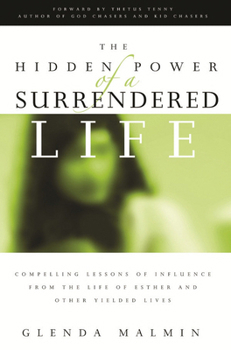 FORWARD BY THETUS TENNY
AUTHOR OF GOD CHASERS AND KID CHASERS

THE
HIDDEN POWER
of a
SURRENDERED
LIFE

COMPELLING LESSONS OF INFLUENCE FROM THE LIFE OF ESTHER AND OTHER YIELDED LIVES

GLENDA MALMIN